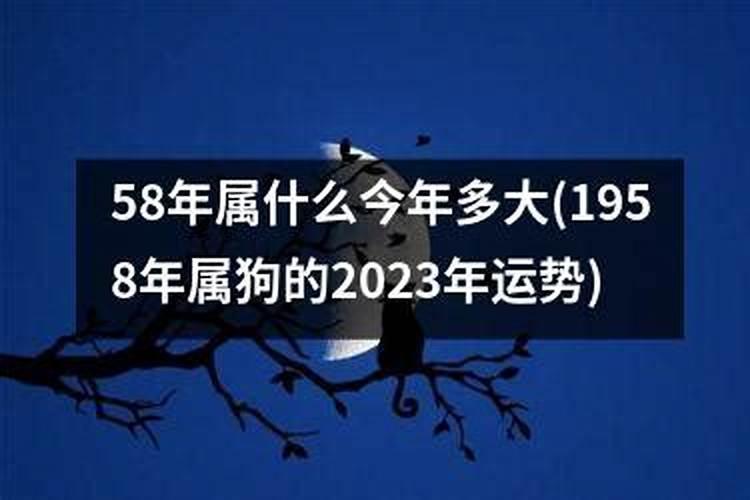 58年属什么今年多大(1958年属狗的2023年运势)